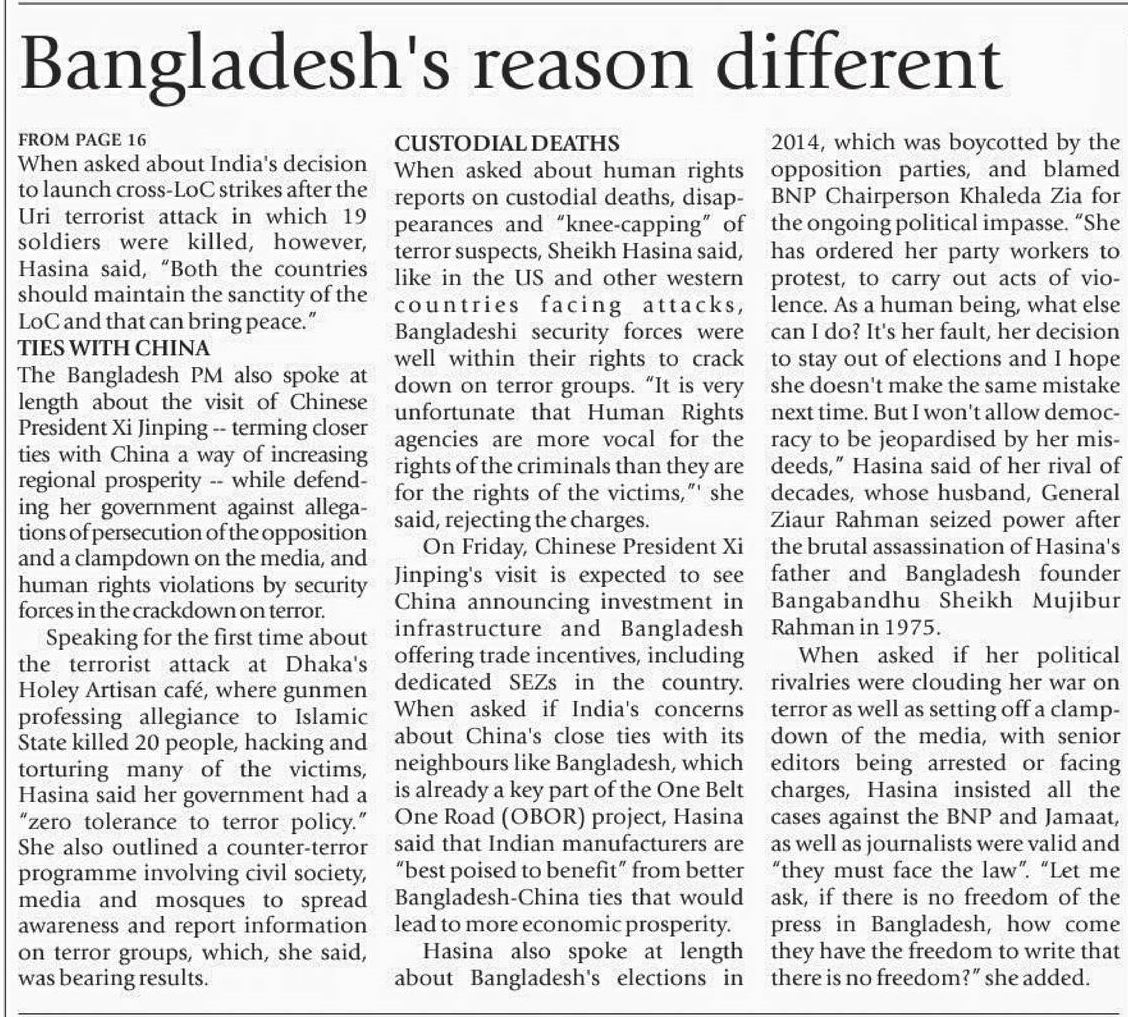 Bangladesh's reason different

FROM PAGE 16
When asked about India's decision to launch cross-LoC strikes after the Uri terrorist attack in which 19 soldiers were killed, however, Hasina said, "Both the countries should maintain the sanctity of the LoC and that can bring peace."

TIES WITH CHINA
The Bangladesh PM also spoke at length about the visit of Chinese President Xi Jinping -- terming closer ties with China a way of increasing regional prosperity -- while defending her government against allegations of persecution of the opposition and a clampdown on the media, and human rights violations by security forces in the crackdown on terror.

Speaking for the first time about the terrorist attack at Dhaka's Holey Artisan café, where gunmen professing allegiance to Islamic State killed 20 people, hacking and torturing many of the victims, Hasina said her government had a "zero tolerance to terror policy." She also outlined a counter-terror programme involving civil society, media and mosques to spread awareness and report information on terror groups, which, she said, was bearing results.

CUSTODIAL DEATHS
When asked about human rights reports on custodial deaths, disappearances and "knee-capping" of terror suspects, Sheikh Hasina said, like in the US and other western countries facing attacks, Bangladeshi security forces were well within their rights to crack down on terror groups. "It is very unfortunate that Human Rights agencies are more vocal for the rights of the criminals than they are for the rights of the victims,"' she said, rejecting the charges.

On Friday, Chinese President Xi Jinping's visit is expected to see China announcing investment in infrastructure and Bangladesh offering trade incentives, including dedicated SEZs in the country. When asked if India's concerns about China's close ties with its neighbours like Bangladesh, which is already a key part of the One Belt One Road (OBOR) project, Hasina said that Indian manufacturers are "best poised to benefit" from better Bangladesh-China ties that would lead to more economic prosperity.

Hasina also spoke at length about Bangladesh's elections in 2014, which was boycotted by the opposition parties, and blamed BNP Chairperson Khaleda Zia for the ongoing political impasse. "She has ordered her party workers to protest, to carry out acts of violence. As a human being, what else can I do? It's her fault, her decision to stay out of elections and I hope she doesn't make the same mistake next time. But I won't allow democracy to be jeopardised by her misdeeds," Hasina said of her rival of decades, whose husband, General Ziaur Rahman seized power after the brutal assassination of Hasina's father and Bangladesh founder Bangabandhu Sheikh Mujibur Rahman in 1975.

When asked if her political rivalries were clouding her war on terror as well as setting off a clampdown of the media, with senior editors being arrested or facing charges, Hasina insisted all the cases against the BNP and Jamaat, as well as journalists were valid and "they must face the law". "Let me ask, if there is no freedom of the press in Bangladesh, how come they have the freedom to write that there is no freedom?" she added.